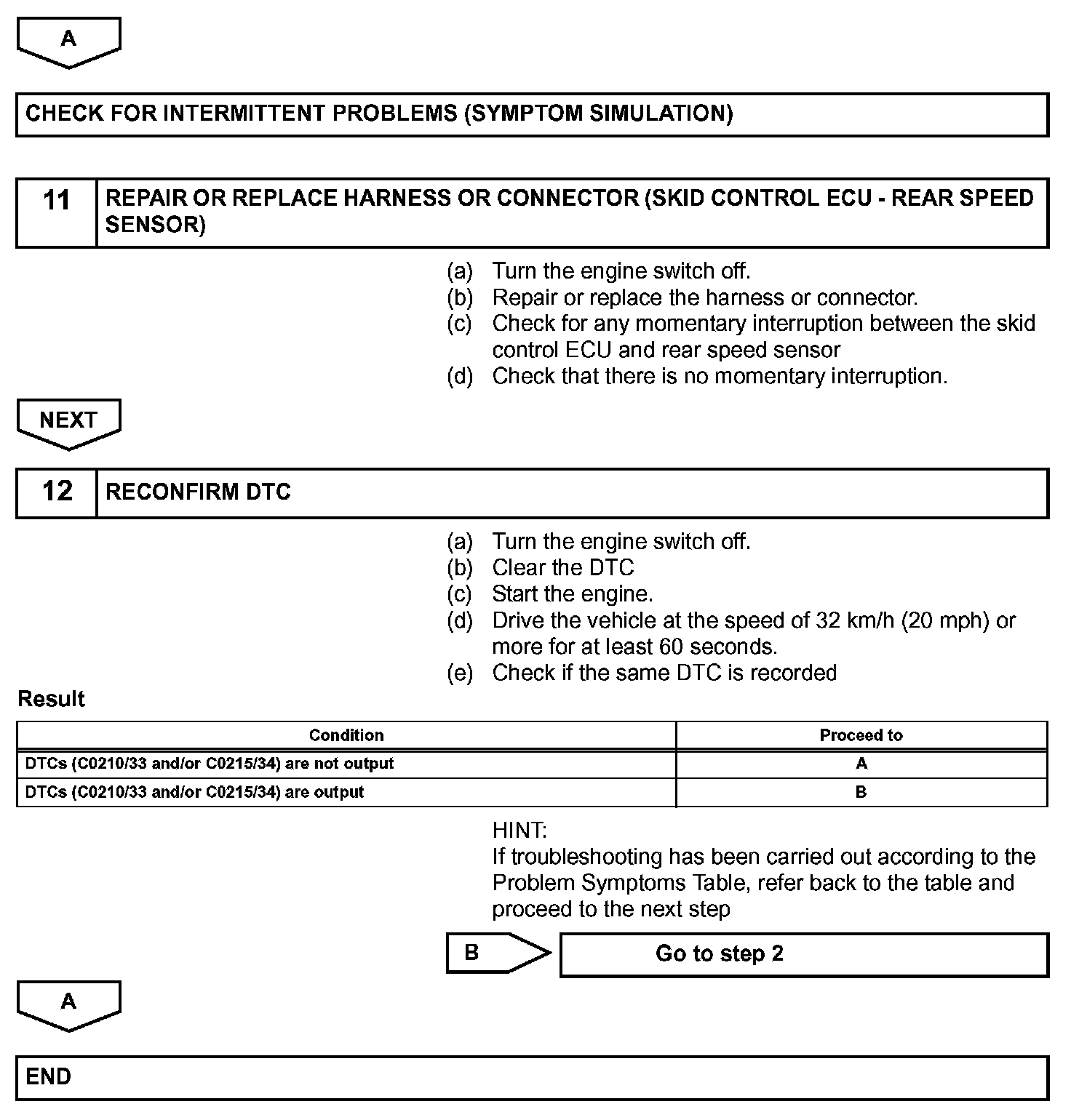 A

CHECK FOR INTERMITTENT PROBLEMS (SYMPTOM SIMULATION)

11 REPAIR OR REPLACE HARNESS OR CONNECTOR (SKID CONTROL ECU - REAR SPEED SENSOR)

(a) Turn the engine switch off.
(b) Repair or replace the harness or connector.
(c) Check for any momentary interruption between the skid control ECU and rear speed sensor
(d) Check that there is no momentary interruption.

NEXT

12 RECONFIRM DTC

(a) Turn the engine switch off.
(b) Clear the DTC
(c) Start the engine.
(d) Drive the vehicle at the speed of 32 km/h (20 mph) or more for at least 60 seconds.
(e) Check if the same DTC is recorded

Result

| Condition | Proceed to |
|---|---|
| DTCs (C0210/33 and/or C0215/34) are not output | A |
| DTCs (C0210/33 and/or C0215/34) are output | B |

HINT:
If troubleshooting has been carried out according to the Problem Symptoms Table, refer back to the table and proceed to the next step

B

Go to step 2

A

END